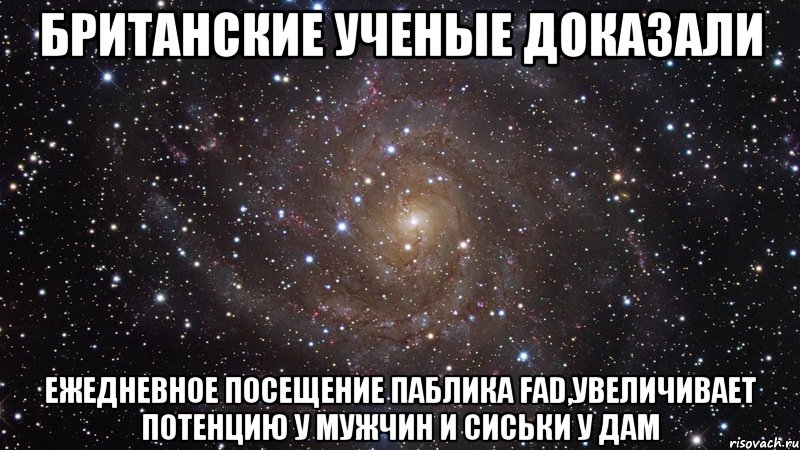 БРИТАНСКИЕ УЧЕНЫЕ ДОКАЗАЛИ

ЕЖЕДНЕВНОЕ ПОСЕЩЕНИЕ ПАБЛИКА FAD,УВЕЛИЧИВАЕТ ПОТЕНЦИЮ У МУЖЧИН И СИСЬКИ У ДАМ

risovach.ru